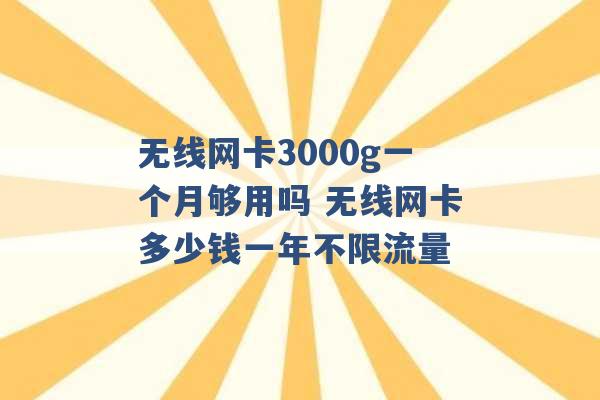 无线网卡3000g一个月够用吗 无线网卡多少钱一年不限流量